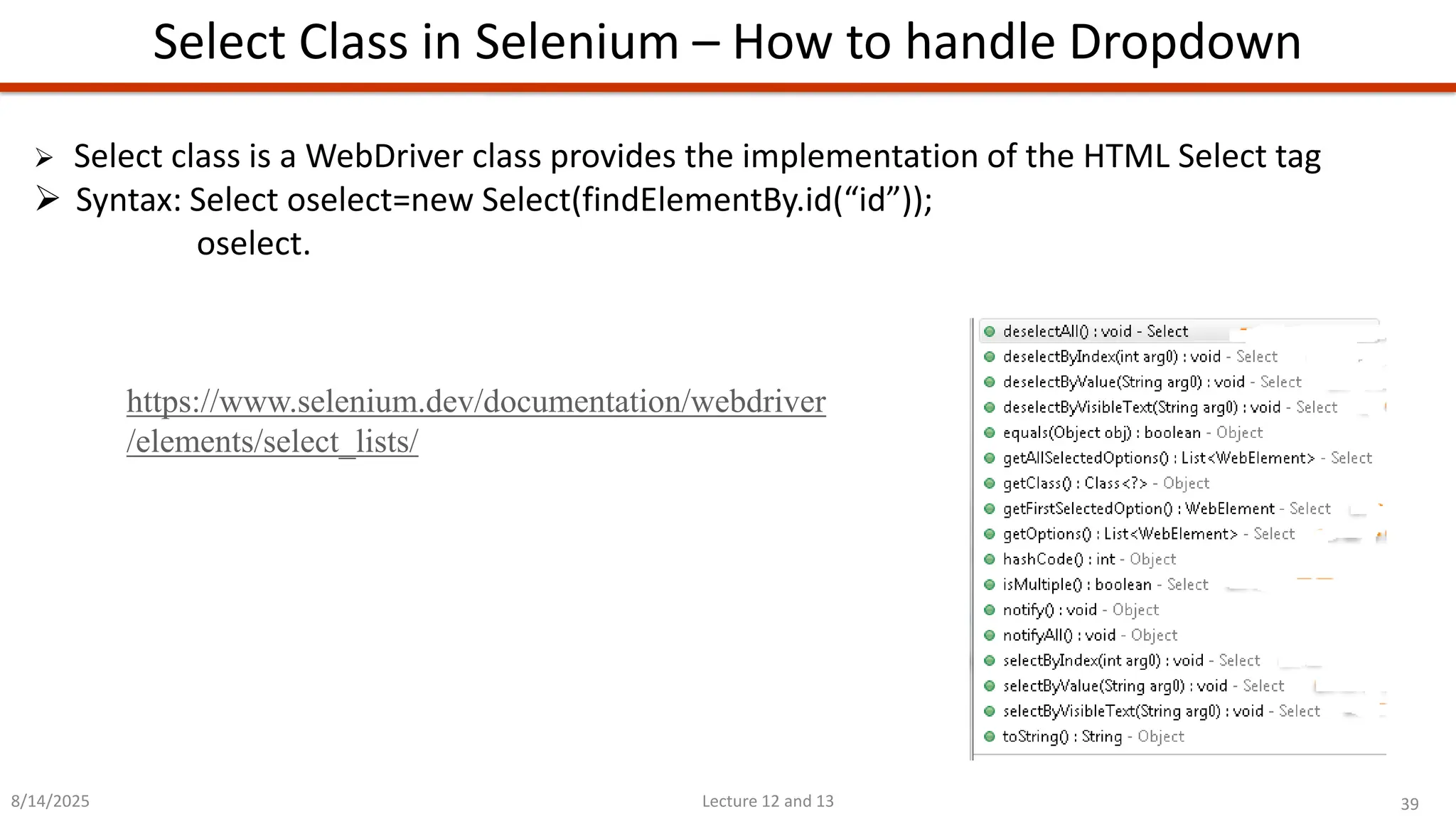 Select Class in Selenium – How to handle Dropdown

➢ Select class is a WebDriver class provides the implementation of the HTML Select tag
➢ Syntax: Select oselect=new Select(findElementBy.id(“id”));
oselect.

https://www.selenium.dev/documentation/webdriver/elements/select_lists/

deselectAll() : void - Select
deselectByIndex(int arg0) : void - Select
deselectByValue(String arg0) : void - Select
deselectByVisibleText(String arg0) : void - Select
equals(Object obj) : boolean - Object
getAllSelectedOptions() : List<WebElement> - Select
getClass() : Class<?> - Object
getFirstSelectedOption() : WebElement - Select
getOptions() : List<WebElement> - Select
hashCode() : int - Object
isMultiple() : boolean - Select
notify() : void - Object
notifyAll() : void - Object
selectByIndex(int arg0) : void - Select
selectByValue(String arg0) : void - Select
selectByVisibleText(String arg0) : void - Select
toString() : String - Object

8/14/2025
Lecture 12 and 13
39